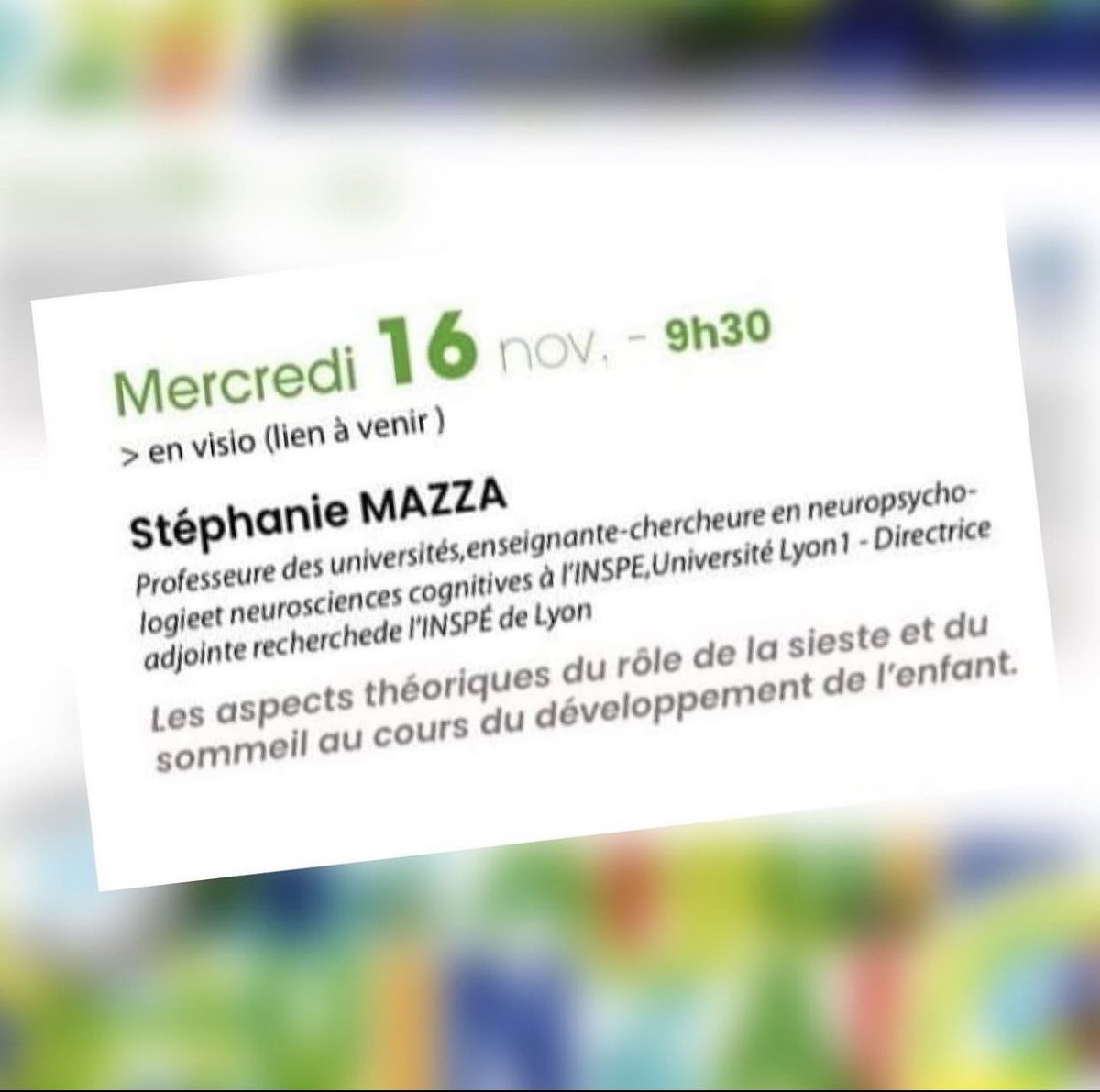 Mercredi 16 nov. - 9h30

> en visio (lien à venir )

Stéphanie MAZZA

Professeure des universités,enseignante-chercheure en neuropsychologieet neurosciences cognitives à l'INSPE,Université Lyon1 - Directrice adjointe recherchede l'INSPÉ de Lyon

Les aspects théoriques du rôle de la sieste et du sommeil au cours du développement de l'enfant.